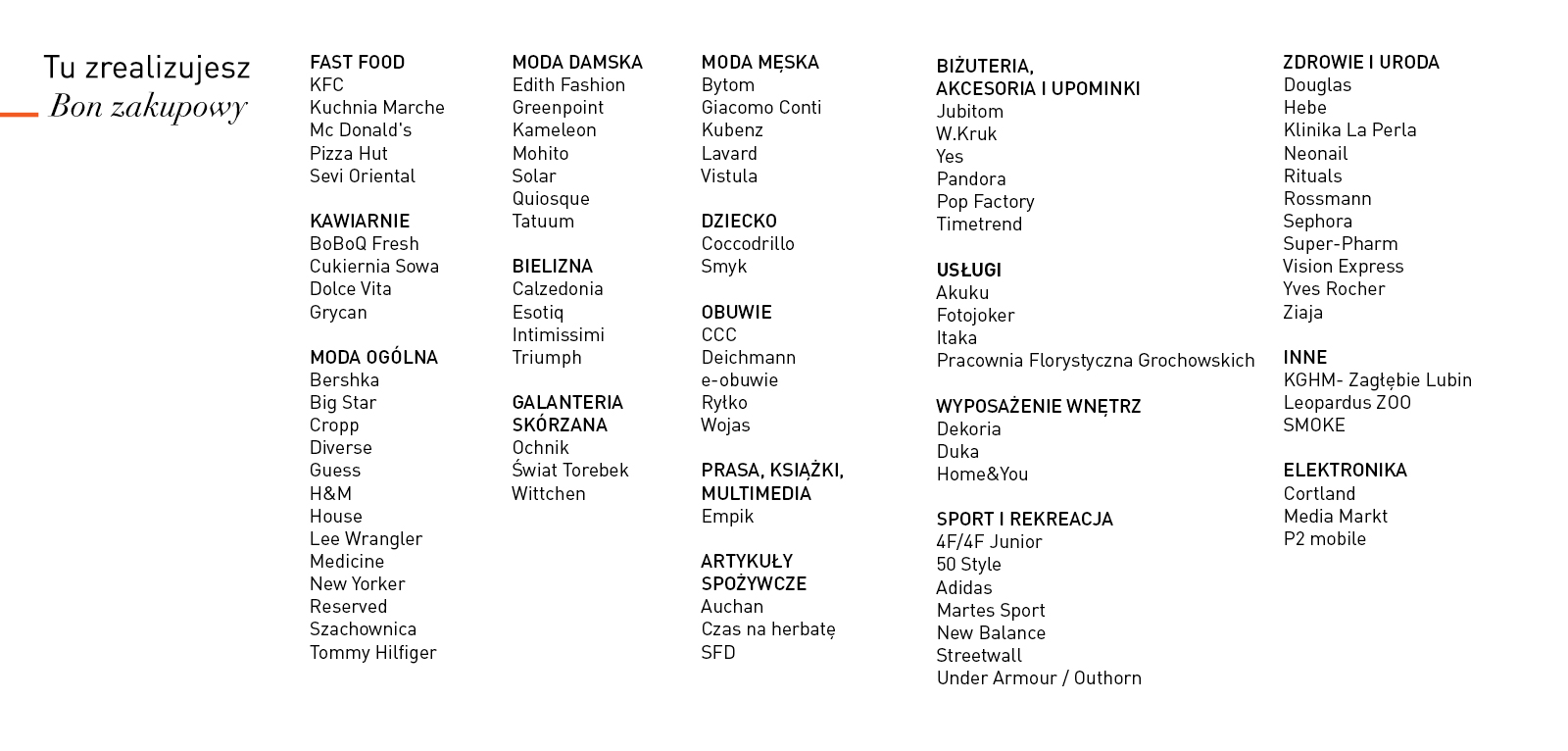 Tu zrealizujesz
Bon zakupowy

FAST FOOD
KFC
Kuchnia Marche
Mc Donald's
Pizza Hut
Sevi Oriental

KAWIARNIE
BoBoQ Fresh
Cukiernia Sowa
Dolce Vita
Grycan

MODA OGÓLNA
Bershka
Big Star
Cropp
Diverse
Guess
H&M
House
Lee Wrangler
Medicine
New Yorker
Reserved
Szachownica
Tommy Hilfiger

MODA DAMSKA
Edith Fashion
Greenpoint
Kameleon
Mohito
Solar
Quiosque
Tatuum

BIELIZNA
Calzedonia
Esotiq
Intimissimi
Triumph

GALANTERIA SKÓRZANA
Ochnik
Świat Torebek
Wittchen

MODA MĘSKA
Bytom
Giacomo Conti
Kubenz
Lavard
Vistula

DZIECKO
Coccodrillo
Smyk

OBUWIE
CCC
Deichmann
e-obuwie
Ryłko
Wojas

PRASA, KSIĄŻKI, MULTIMEDIA
Empik

ARTYKUŁY SPOŻYWCZE
Auchan
Czas na herbatę
SFD

BIŻUTERIA, AKCESORIA I UPOMINKI
Jubitom
W.Kruk
Yes
Pandora
Pop Factory
Timetrend

USŁUGI
Akuku
Fotojoker
Itaka
Pracownia Florystyczna Grochowskich

WYPOSAŻENIE WNĘTRZ
Dekoria
Duka
Home&You

SPORT I REKREACJA
4F/4F Junior
50 Style
Adidas
Martes Sport
New Balance
Streetwall
Under Armour / Outhorn

ZDROWIE I URODA
Douglas
Hebe
Klinika La Perla
Neonail
Rituals
Rossmann
Sephora
Super-Pharm
Vision Express
Yves Rocher
Ziaja

INNE
KGHM- Zagłębie Lubin
Leopardus ZOO
SMOKE

ELEKTRONIKA
Cortland
Media Markt
P2 mobile